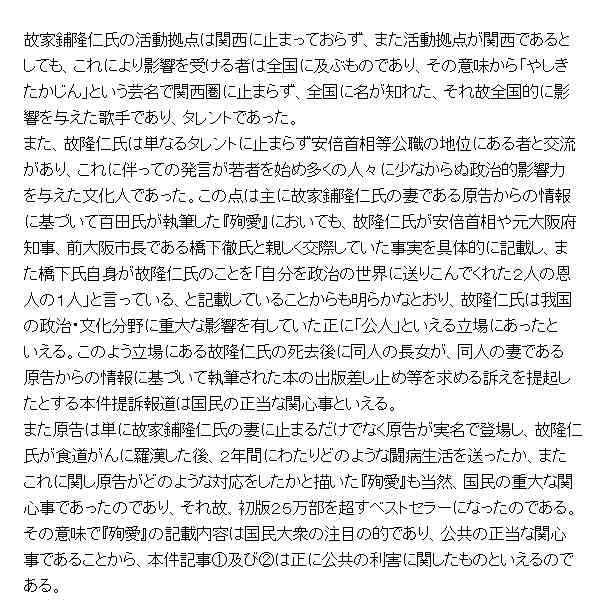 故家鋪隆仁氏の活動拠点は関西に止まっておらず、また活動拠点が関西であるとしても、これにより影響を受ける者は全国に及ぶものであり、その意味から「やしきたかじん」という芸名で関西圏に止まらず、全国に名が知れた、それ故全国的に影響を与えた歌手であり、タレントであった。
また、故隆仁氏は単なるタレントに止まらず安倍首相等公職の地位にある者と交流があり、これに伴っての発言が若者を始め多くの人々に少なからぬ政治的影響力を与えた文化人であった。この点は主に故家鋪隆仁氏の妻である原告からの情報に基づいて百田氏が執筆した『殉愛』においても、故隆仁氏が安倍首相や元大阪府知事、前大阪市長である橋下徹氏と親しく交際していた事実を具体的に記載し、また橋下氏自身が故隆仁氏のことを「自分を政治の世界に送りこんでくれた2人の恩人の1人」と言っている、と記載していることからも明らかなとおり、故隆仁氏は我国の政治・文化分野に重大な影響を有していた正に「公人」といえる立場にあったといえる。このよう立場にある故隆仁氏の死去後に同人の長女が、同人の妻である原告からの情報に基づいて執筆された本の出版差し止め等を求める訴えを提起したとする本件提訴報道は国民の正当な関心事といえる。
また原告は単に故家鋪隆仁氏の妻に止まるだけでなく原告が実名で登場し、故隆仁氏が食道がんに羅漢した後、2年間にわたりどのような闘病生活を送ったか、またこれに関し原告がどのような対応をしたかと描いた『殉愛』も当然、国民の重大な関心事であったのであり、それ故、初版25万部を超すベストセラーになったのである。その意味で『殉愛』の記載内容は国民大衆の注目の的であり、公共の正当な関心事であることから、本件記事①及び②は正に公共の利害に関したものといえるのである。